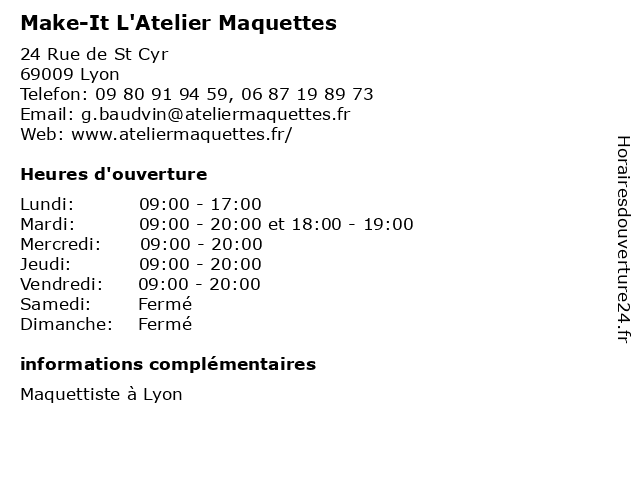 Make-It L'Atelier Maquettes

24 Rue de St Cyr
69009 Lyon
Telefon: 09 80 91 94 59, 06 87 19 89 73
Email: g.baudvin@ateliermaquettes.fr
Web: www.ateliermaquettes.fr/

Heures d'ouverture

| | |
|---|---|
| Lundi: | 09:00 - 17:00 |
| Mardi: | 09:00 - 20:00 et 18:00 - 19:00 |
| Mercredi: | 09:00 - 20:00 |
| Jeudi: | 09:00 - 20:00 |
| Vendredi: | 09:00 - 20:00 |
| Samedi: | Fermé |
| Dimanche: | Fermé |

informations complémentaires

Maquettiste à Lyon

Horairesdouverture24.fr